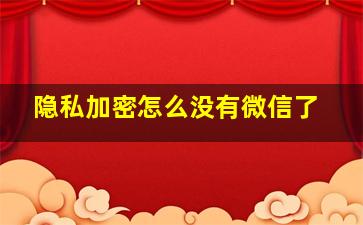 隐私加密怎么没有微信了